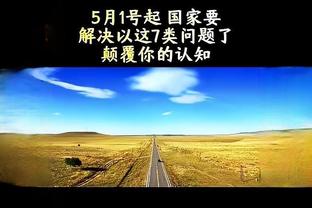 5月1号起 国家要
解决以这7类问题了
颠覆你的认知